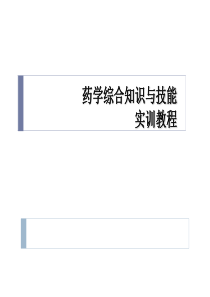 药学综合知识与技能
实训教程